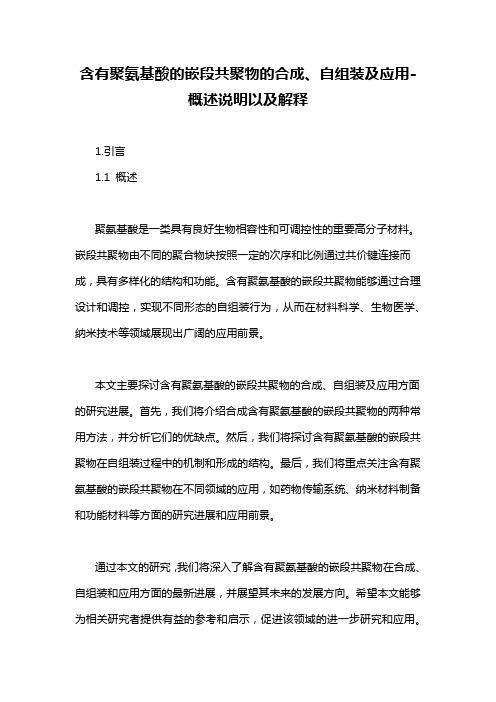 含有聚氨基酸的嵌段共聚物的合成、自组装及应用-概述说明以及解释

1.引言

1.1 概述

聚氨基酸是一类具有良好生物相容性和可调控性的重要高分子材料。嵌段共聚物由不同的聚合物块按照一定的次序和比例通过共价键连接而成，具有多样化的结构和功能。含有聚氨基酸的嵌段共聚物能够通过合理设计和调控，实现不同形态的自组装行为，从而在材料科学、生物医学、纳米技术等领域展现出广阔的应用前景。

本文主要探讨含有聚氨基酸的嵌段共聚物的合成、自组装及应用方面的研究进展。首先，我们将介绍合成含有聚氨基酸的嵌段共聚物的两种常用方法，并分析它们的优缺点。然后，我们将探讨含有聚氨基酸的嵌段共聚物在自组装过程中的机制和形成的结构。最后，我们将重点关注含有聚氨基酸的嵌段共聚物在不同领域的应用，如药物传输系统、纳米材料制备和功能材料等方面的研究进展和应用前景。

通过本文的研究，我们将深入了解含有聚氨基酸的嵌段共聚物在合成、自组装和应用方面的最新进展，并展望其未来的发展方向。希望本文能够为相关研究者提供有益的参考和启示，促进该领域的进一步研究和应用。